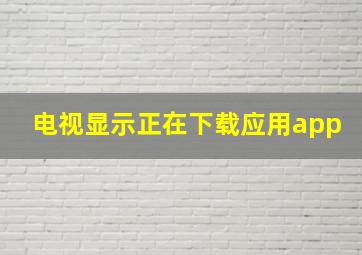 电视显示正在下载应用app